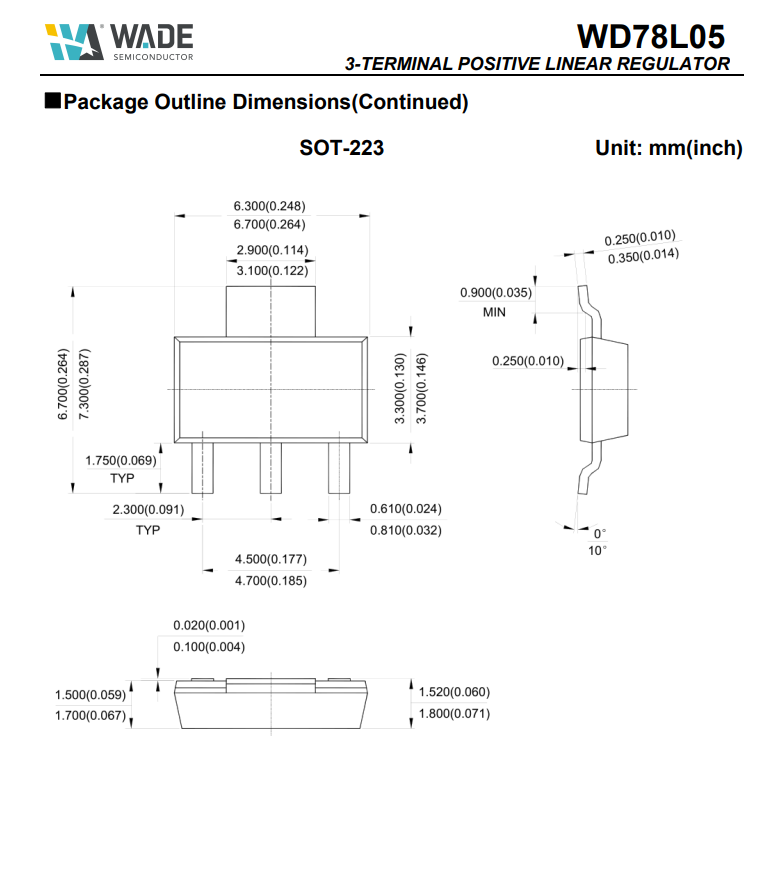 WADE
SEMICONDUCTOR

WD78L05
3-TERMINAL POSITIVE LINEAR REGULATOR

■Package Outline Dimensions(Continued)

SOT-223

Unit: mm(inch)

6.300(0.248)
6.700(0.264)

2.900(0.114)
3.100(0.122)

6.700(0.264)
7.300(0.287)

3.300(0.130)
3.700(0.146)

1.750(0.069)
TYP

2.300(0.091)
TYP

0.610(0.024)
0.810(0.032)

4.500(0.177)
4.700(0.185)

0.250(0.010)
0.350(0.014)

0.900(0.035)
MIN

0.250(0.010)

0°
10°

0.020(0.001)
0.100(0.004)

1.500(0.059)
1.700(0.067)

1.520(0.060)
1.800(0.071)